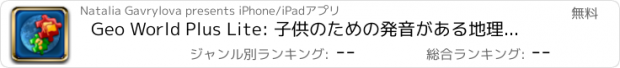 Natalia Gavrylova presents iPhone/iPadアプリ

無料

Geo World Plus Lite: 子供のための発音がある地理...

ジャンル別ランキング: --

総合ランキング: --